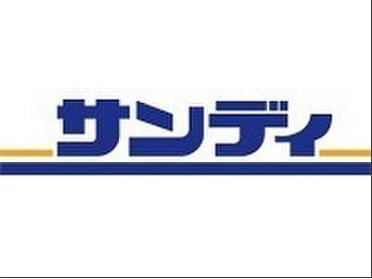 サンディ